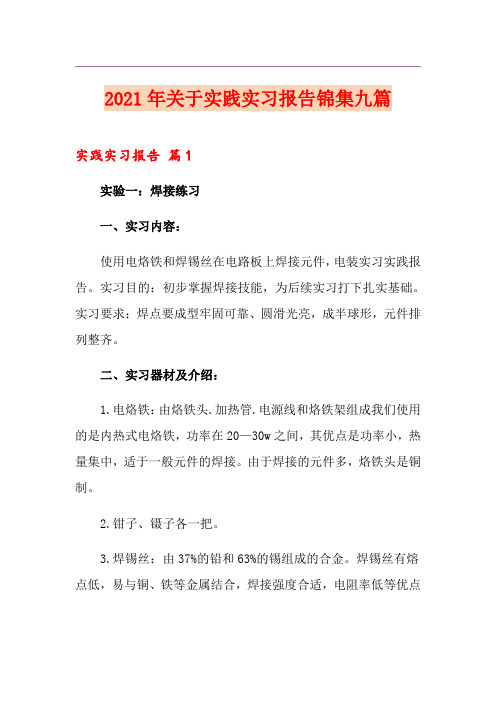 2021年关于实践实习报告锦集九篇

实践实习报告 篇1

实验一：焊接练习

一、实习内容：

使用电烙铁和焊锡丝在电路板上焊接元件，电装实习实践报告。实习目的：初步掌握焊接技能，为后续实习打下扎实基础。实习要求：焊点要成型牢固可靠、圆滑光亮，成半球形，元件排列整齐。

二、实习器材及介绍：

1.电烙铁：由烙铁头.加热管.电源线和烙铁架组成我们使用的是内热式电烙铁，功率在20—30w之间，其优点是功率小，热量集中，适于一般元件的焊接。由于焊接的元件多，烙铁头是铜制。

2.钳子、镊子各一把。

3.焊锡丝：由37%的铅和63%的锡组成的合金。焊锡丝有熔点低，易与铜、铁等金属结合，焊接强度合适，电阻率低等优点